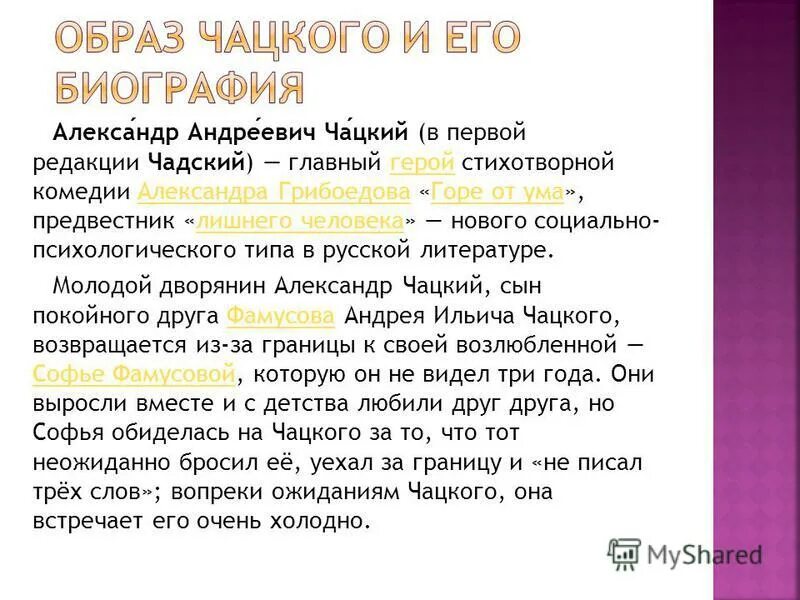 ОБРАЗ ЧАЦКОГО И ЕГО БИОГРАФИЯ

Алекса́ндр Андре́евич Ча́цкий (в первой редакции Чадский) — главный герой стихотворной комедии Александра Грибоедова «Горе от ума», предвестник «лишнего человека» — нового социально-психологического типа в русской литературе.

Молодой дворянин Александр Чацкий, сын покойного друга Фамусова Андрея Ильича Чацкого, возвращается из-за границы к своей возлюбленной — Софье Фамусовой, которую он не видел три года. Они выросли вместе и с детства любили друг друга, но Софья обиделась на Чацкого за то, что тот неожиданно бросил её, уехал за границу и «не писал трёх слов»; вопреки ожиданиям Чацкого, она встречает его очень холодно.

MyShared